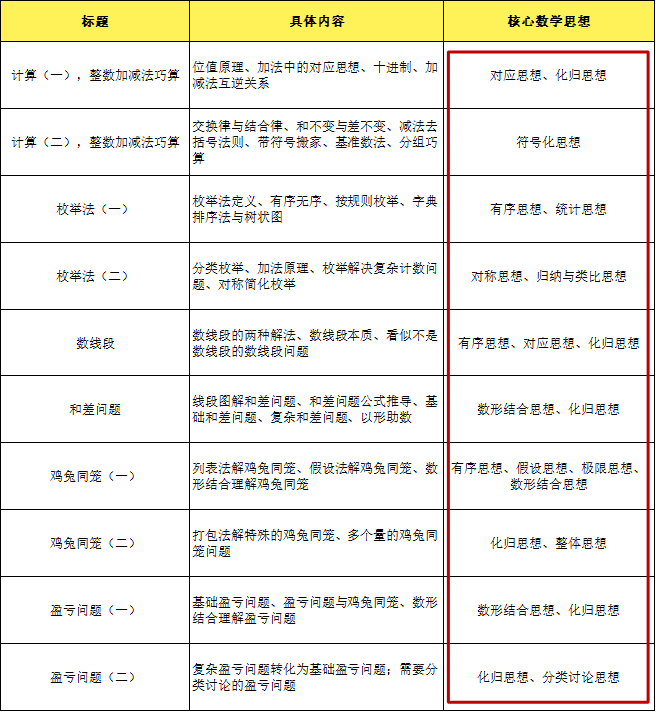 | 标题 | 具体内容 | 核心数学思想 |
|---|---|---|
| 计算（一），整数加减法巧算 | 位值原理、加法中的对应思想、十进制、加减法互逆关系 | 对应思想、化归思想 |
| 计算（二），整数加减法巧算 | 交换律与结合律、和不变与差不变、减法去括号法则、带符号搬家、基准数法、分组巧算 | 符号化思想 |
| 枚举法（一） | 枚举法定义、有序无序、按规则枚举、字典排序法与树状图 | 有序思想、统计思想 |
| 枚举法（二） | 分类枚举、加法原理、枚举解决复杂计数问题、对称简化枚举 | 对称思想、归纳与类比思想 |
| 数线段 | 数线段的两种解法、数线段本质、看似不是数线段的数线段问题 | 有序思想、对应思想、化归思想 |
| 和差问题 | 线段图解和差问题、和差问题公式推导、基础和差问题、复杂和差问题、以形助数 | 数形结合思想、化归思想 |
| 鸡兔同笼（一） | 列表法解鸡兔同笼、假设法解鸡兔同笼、数形结合理解鸡兔同笼 | 有序思想、假设思想、极限思想、数形结合思想 |
| 鸡兔同笼（二） | 打包法解特殊的鸡兔同笼、多个量的鸡兔同笼问题 | 化归思想、整体思想 |
| 盈亏问题（一） | 基础盈亏问题、盈亏问题与鸡兔同笼、数形结合理解盈亏问题 | 数形结合思想、化归思想 |
| 盈亏问题（二） | 复杂盈亏问题转化为基础盈亏问题；需要分类讨论的盈亏问题 | 化归思想、分类讨论思想 |